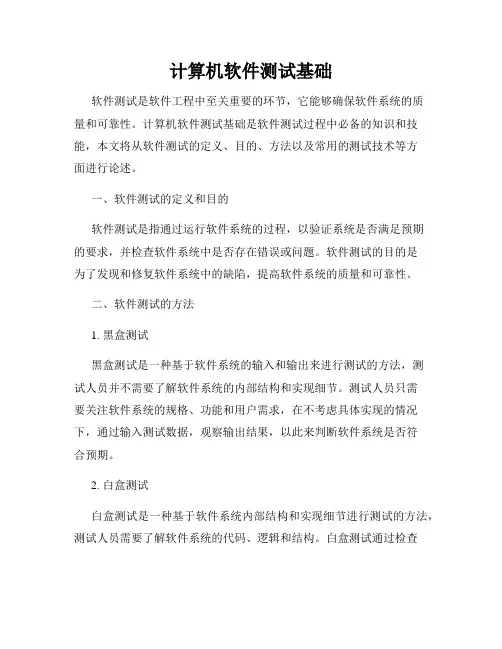 计算机软件测试基础

软件测试是软件工程中至关重要的环节，它能够确保软件系统的质量和可靠性。计算机软件测试基础是软件测试过程中必备的知识和技能，本文将从软件测试的定义、目的、方法以及常用的测试技术等方面进行论述。

一、软件测试的定义和目的

软件测试是指通过运行软件系统的过程，以验证系统是否满足预期的要求，并检查软件系统中是否存在错误或问题。软件测试的目的是为了发现和修复软件系统中的缺陷，提高软件系统的质量和可靠性。

二、软件测试的方法

1. 黑盒测试

黑盒测试是一种基于软件系统的输入和输出来进行测试的方法，测试人员并不需要了解软件系统的内部结构和实现细节。测试人员只需要关注软件系统的规格、功能和用户需求，在不考虑具体实现的情况下，通过输入测试数据，观察输出结果，以此来判断软件系统是否符合预期。

2. 白盒测试

白盒测试是一种基于软件系统内部结构和实现细节进行测试的方法，测试人员需要了解软件系统的代码、逻辑和结构。白盒测试通过检查